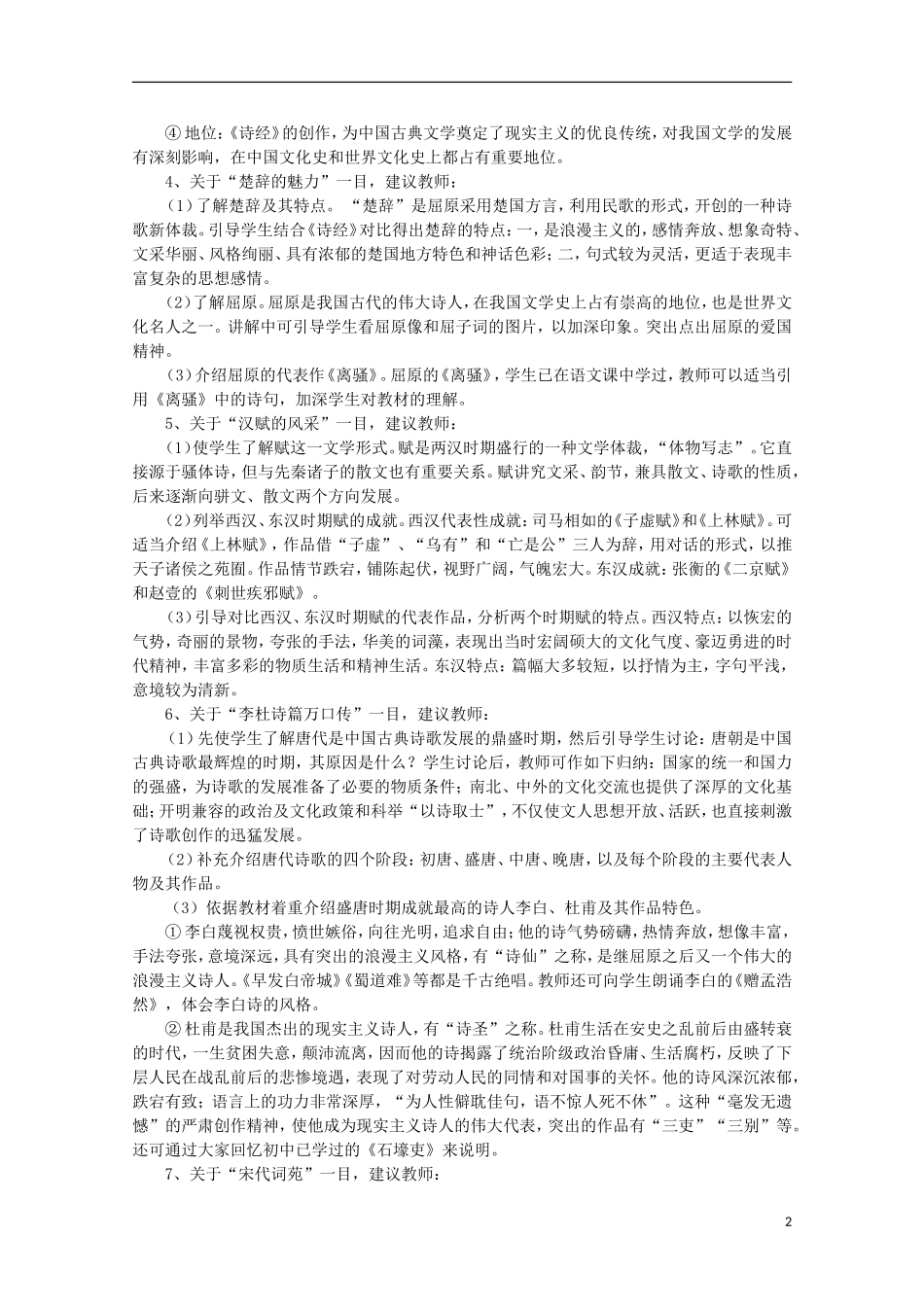 ④ 地位：《诗经》的创作，为中国古典文学奠定了现实主义的优良传统，对我国文学的发展有深刻影响，在中国文化史和世界文化史上都占有重要地位。

4、关于“楚辞的魅力”一目，建议教师：

（1）了解楚辞及其特点。“楚辞”是屈原采用楚国方言，利用民歌的形式，开创的一种诗歌新体裁。引导学生结合《诗经》对比得出楚辞的特点：一，是浪漫主义的，感情奔放、想象奇特、文采华丽、风格绚丽、具有浓郁的楚国地方特色和神话色彩；二，句式较为灵活，更适于表现丰富复杂的思想感情。

（2）了解屈原。屈原是我国古代的伟大诗人，在我国文学史上占有崇高的地位，也是世界文化名人之一。讲解中可引导学生看屈原像和屈子词的图片，以加深印象。突出点出屈原的爱国精神。

（3）介绍屈原的代表作《离骚》。屈原的《离骚》，学生已在语文课中学过，教师可以适当引用《离骚》中的诗句，加深学生对教材的理解。

5、关于“汉赋的风采”一目，建议教师：

（1）使学生了解赋这一文学形式。赋是两汉时期盛行的一种文学体裁，“体物写志”。它直接源于骚体诗，但与先秦诸子的散文也有重要关系。赋讲究文采、韵节，兼具散文、诗歌的性质，后来逐渐向骈文、散文两个方向发展。

（2）列举西汉、东汉时期赋的成就。西汉代表性成就：司马相如的《子虚赋》和《上林赋》。可适当介绍《上林赋》，作品借“子虚”、“乌有”和“亡是公”三人为辞，用对话的形式，以推天子诸侯之苑囿。作品情节跌宕，铺陈起伏，视野广阔，气魄宏大。东汉成就：张衡的《二京赋》和赵壹的《刺世疾邪赋》。

（3）引导对比西汉、东汉时期赋的代表作品，分析两个时期赋的特点。西汉特点：以恢宏的气势，奇丽的景物，夸张的手法，华美的词藻，表现出当时宏阔硕大的文化气度、豪迈勇进的时代精神，丰富多彩的物质生活和精神生活。东汉特点：篇幅大多较短，以抒情为主，字句平浅，意境较为清新。

6、关于“李杜诗篇万口传”一目，建议教师：

（1）先使学生了解唐代是中国古典诗歌发展的鼎盛时期，然后引导学生讨论：唐朝是中国古典诗歌最辉煌的时期，其原因是什么？学生讨论后，教师可作如下归纳：国家的统一和国力的强盛，为诗歌的发展准备了必要的物质条件；南北、中外的文化交流也提供了深厚的文化基础；开明兼容的政治及文化政策和科举“以诗取士”，不仅使文人思想开放、活跃，也直接刺激了诗歌创作的迅猛发展。

（2）补充介绍唐代诗歌的四个阶段：初唐、盛唐、中唐、晚唐，以及每个阶段的主要代表人物及其作品。

（3）依据教材着重介绍盛唐时期成就最高的诗人李白、杜甫及其作品特色。

① 李白蔑视权贵，愤世嫉俗，向往光明，追求自由；他的诗气势磅礴，热情奔放，想像丰富，手法夸张，意境深远，具有突出的浪漫主义风格，有“诗仙”之称，是继屈原之后又一个伟大的浪漫主义诗人。《早发白帝城》《蜀道难》等都是千古绝唱。教师还可向学生朗诵李白的《赠孟浩然》，体会李白诗的风格。

② 杜甫是我国杰出的现实主义诗人，有“诗圣”之称。杜甫生活在安史之乱前后由盛转衰的时代，一生贫困失意，颠沛流离，因而他的诗揭露了统治阶级政治昏庸、生活腐朽，反映了下层人民在战乱前后的悲惨境遇，表现了对劳动人民的同情和对国事的关怀。他的诗风深沉浓郁，跌宕有致；语言上的功力非常深厚，“为人性僻耽佳句，语不惊人死不休”。这种“毫发无遗憾”的严肃创作精神，使他成为现实主义诗人的伟大代表，突出的作品有“三吏”“三别”等。还可通过大家回忆初中已学过的《石壕吏》来说明。

7、关于“宋代词苑”一目，建议教师：

2